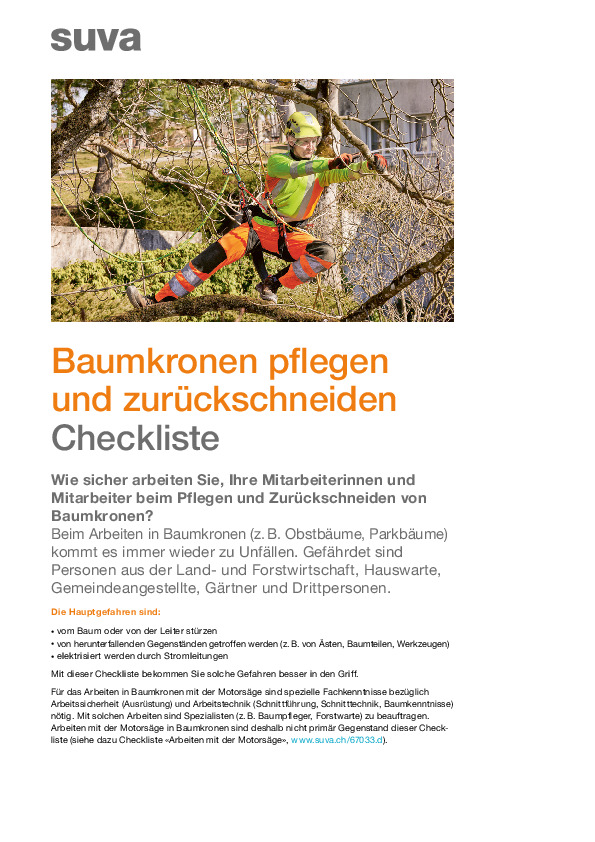 suva

Baumkronen pflegen und zurückschneiden
Checkliste

Wie sicher arbeiten Sie, Ihre Mitarbeiterinnen und Mitarbeiter beim Pflegen und Zurückschneiden von Baumkronen?
Beim Arbeiten in Baumkronen (z. B. Obstbäume, Parkbäume) kommt es immer wieder zu Unfällen. Gefährdet sind Personen aus der Land- und Forstwirtschaft, Hauswarte, Gemeindeangestellte, Gärtner und Drittpersonen.

Die Hauptgefahren sind:
• vom Baum oder von der Leiter stürzen
• von herunterfallenden Gegenständen getroffen werden (z. B. von Ästen, Baumteilen, Werkzeugen)
• elektrisiert werden durch Stromleitungen

Mit dieser Checkliste bekommen Sie solche Gefahren besser in den Griff.

Für das Arbeiten in Baumkronen mit der Motorsäge sind spezielle Fachkenntnisse bezüglich Arbeitssicherheit (Ausrüstung) und Arbeitstechnik (Schnittführung, Schnitttechnik, Baumkenntnisse) nötig. Mit solchen Arbeiten sind Spezialisten (z. B. Baumpfleger, Forstwarte) zu beauftragen. Arbeiten mit der Motorsäge in Baumkronen sind deshalb nicht primär Gegenstand dieser Checkliste (siehe dazu Checkliste «Arbeiten mit der Motorsäge», www.suva.ch/67033.d).